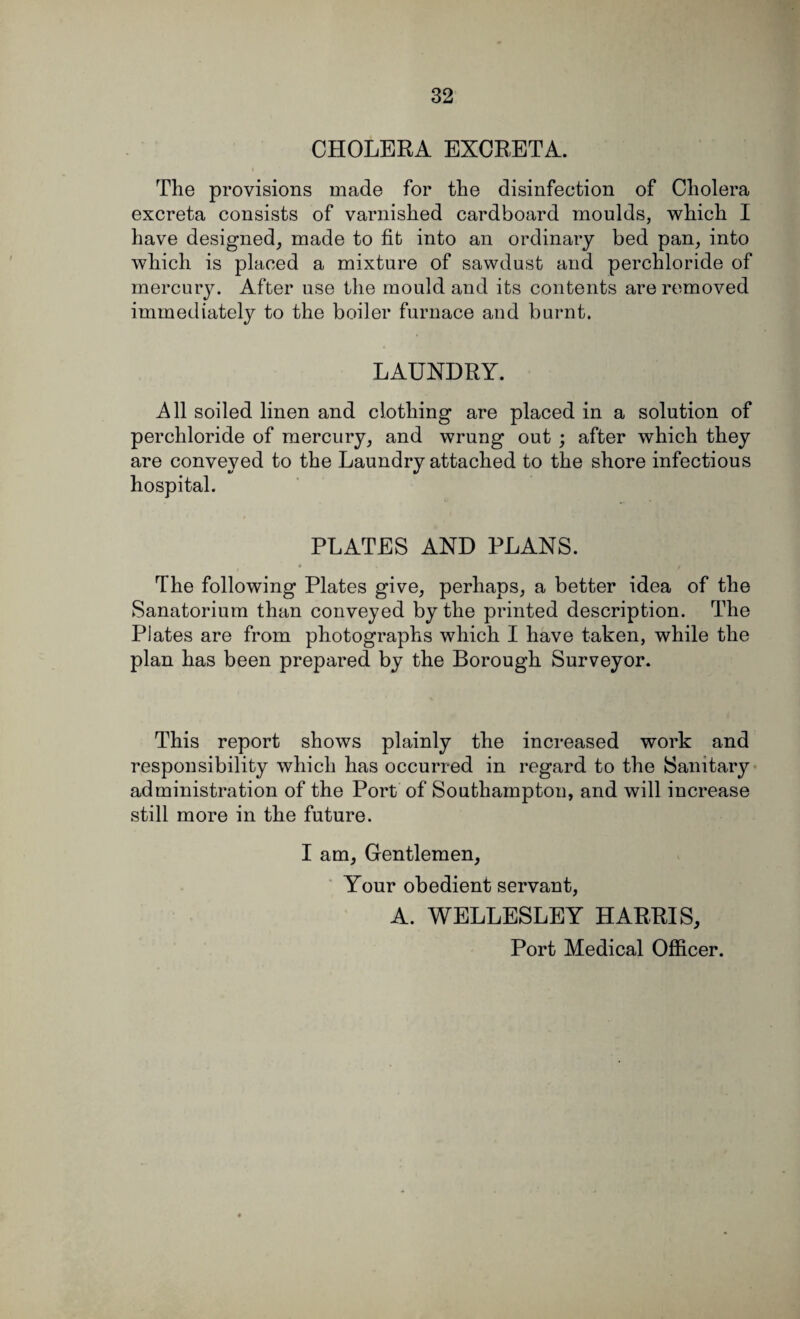 32

CHOLERA EXCRETA.

The provisions made for the disinfection of Cholera excreta consists of varnished cardboard moulds, which I have designed, made to fit into an ordinary bed pan, into which is placed a mixture of sawdust and perchloride of mercury. After use the mould and its contents are removed immediately to the boiler furnace and burnt.

LAUNDRY.

All soiled linen and clothing are placed in a solution of perchloride of mercury, and wrung out ; after which they are conveyed to the Laundry attached to the shore infectious hospital.

PLATES AND PLANS.

The following Plates give, perhaps, a better idea of the Sanatorium than conveyed by the printed description. The Plates are from photographs which I have taken, while the plan has been prepared by the Borough Surveyor.

This report shows plainly the increased work and responsibility which has occurred in regard to the Sanitary administration of the Port of Southampton, and will increase still more in the future.

I am, Gentlemen,
Your obedient servant,
A. WELLESLEY HARRIS,
Port Medical Officer.